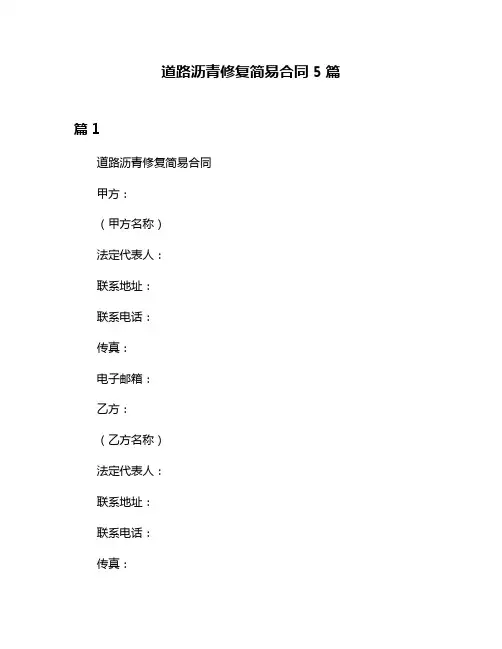 道路沥青修复简易合同 5 篇

篇 1

道路沥青修复简易合同

甲方：

（甲方名称）

法定代表人：

联系地址：

联系电话：

传真：

电子邮箱：

乙方：

（乙方名称）

法定代表人：

联系地址：

联系电话：

传真：